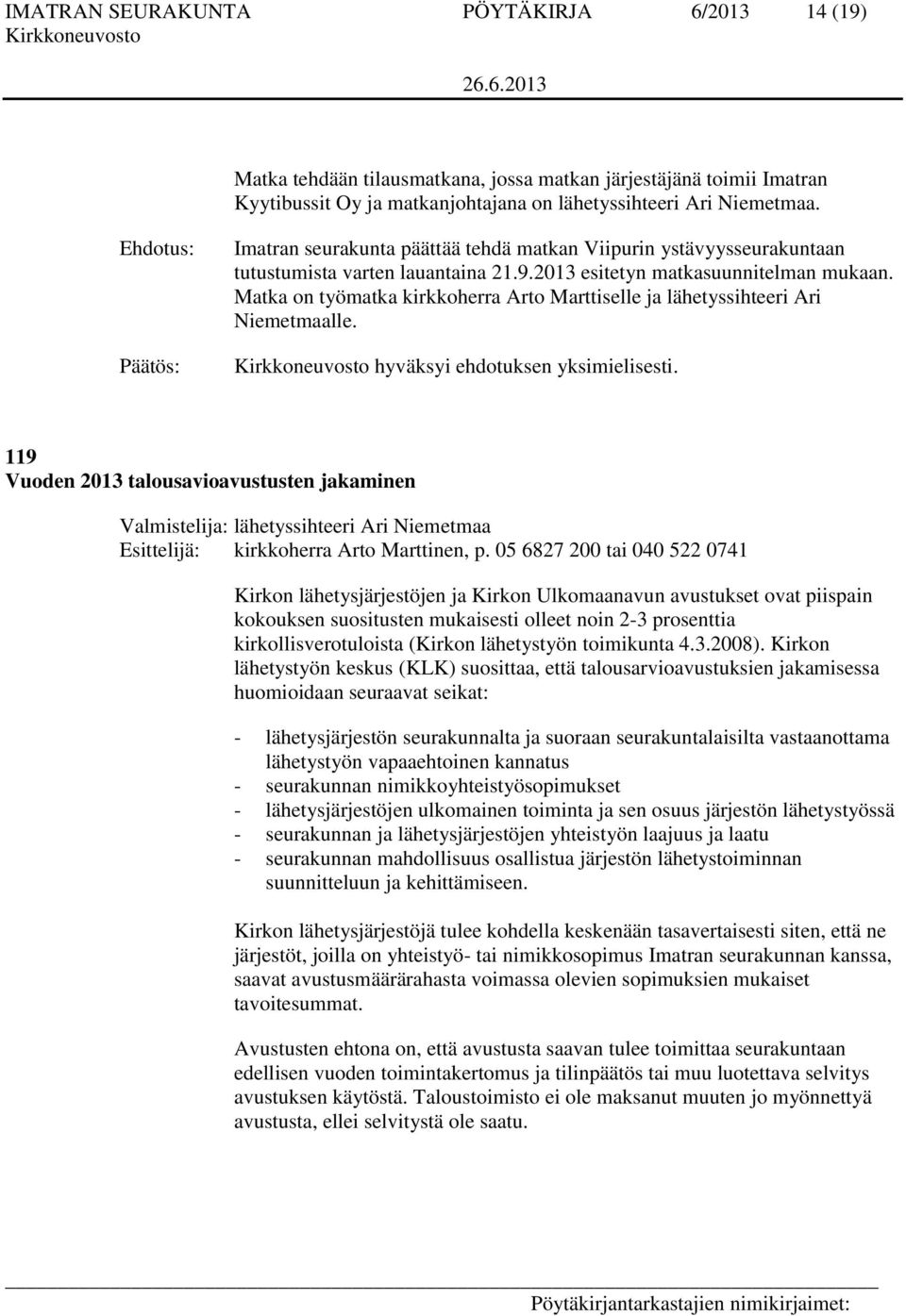 IMATRAN SEURAKUNTA PÖYTÄKIRJA 6/2013 14 (19)
Kirkkoneuvosto
26.6.2013

Matka tehdään tilausmatkana, jossa matkan järjestäjänä toimii Imatran Kyytibussit Oy ja matkanjohtajana on lähetyssihteeri Ari Niemetmaa.

Ehdotus: Imatran seurakunta päättää tehdä matkan Viipurin ystävyysseurakuntaan tutustumista varten lauantaina 21.9.2013 esitetyn matkasuunnitelman mukaan. Matka on työmatka kirkkoherra Arto Marttiselle ja lähetyssihteeri Ari Niemetmaalle.

Päätös: Kirkkoneuvosto hyväksyi ehdotuksen yksimielisesti.

119
Vuoden 2013 talousavioavustusten jakaminen

Valmistelija: lähetyssihteeri Ari Niemetmaa
Esittelijä: kirkkoherra Arto Marttinen, p. 05 6827 200 tai 040 522 0741

Kirkon lähetysjärjestöjen ja Kirkon Ulkomaanavun avustukset ovat piispain kokouksen suositusten mukaisesti olleet noin 2-3 prosenttia kirkollisverotuloista (Kirkon lähetystyön toimikunta 4.3.2008). Kirkon lähetystyön keskus (KLK) suosittaa, että talousarvioavustuksien jakamisessa huomioidaan seuraavat seikat:

- lähetysjärjestön seurakunnalta ja suoraan seurakuntalaisilta vastaanottama lähetystyön vapaaehtoinen kannatus
- seurakunnan nimikkoyhteistyösopimukset
- lähetysjärjestöjen ulkomainen toiminta ja sen osuus järjestön lähetystyössä
- seurakunnan ja lähetysjärjestöjen yhteistyön laajuus ja laatu
- seurakunnan mahdollisuus osallistua järjestön lähetystoiminnan suunnitteluun ja kehittämiseen.

Kirkon lähetysjärjestöjä tulee kohdella keskenään tasavertaisesti siten, että ne järjestöt, joilla on yhteistyö- tai nimikkosopimus Imatran seurakunnan kanssa, saavat avustusmäärärahasta voimassa olevien sopimuksien mukaiset tavoitesummat.

Avustusten ehtona on, että avustusta saavan tulee toimittaa seurakuntaan edellisen vuoden toimintakertomus ja tilinpäätös tai muu luotettava selvitys avustuksen käytöstä. Taloustoimisto ei ole maksanut muuten jo myönnettyä avustusta, ellei selvitystä ole saatu.

Pöytäkirjantarkastajien nimikirjaimet: